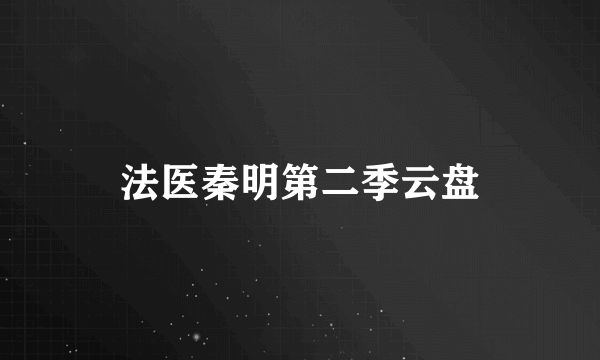 法医秦明第二季云盘